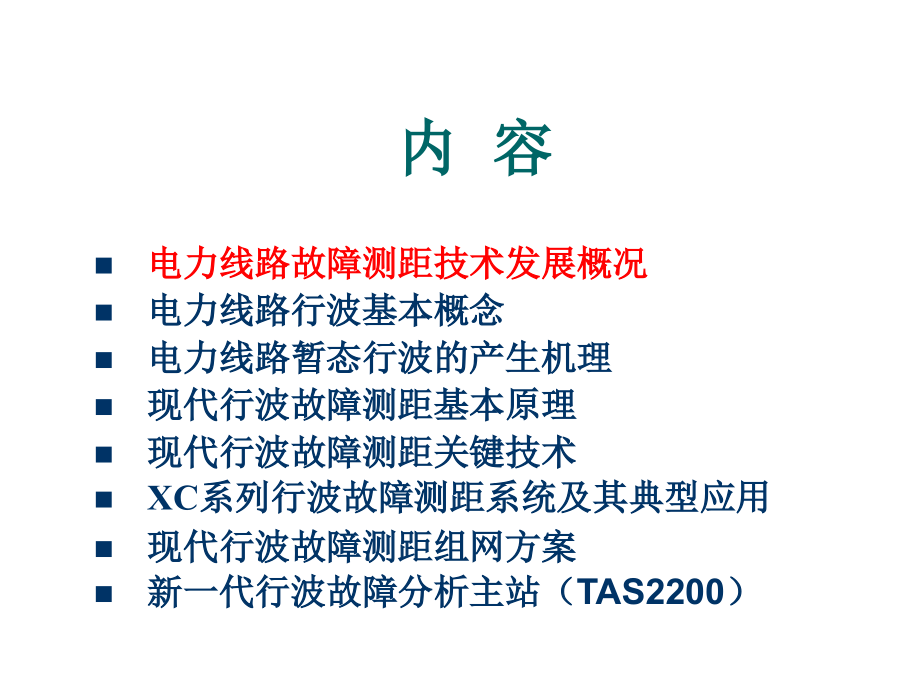 内 容

■ 电力线路故障测距技术发展概况
■ 电力线路行波基本概念
■ 电力线路暂态行波的产生机理
■ 现代行波故障测距基本原理
■ 现代行波故障测距关键技术
■ XC系列行波故障测距系统及其典型应用
■ 现代行波故障测距组网方案
■ 新一代行波故障分析主站（TAS2200）